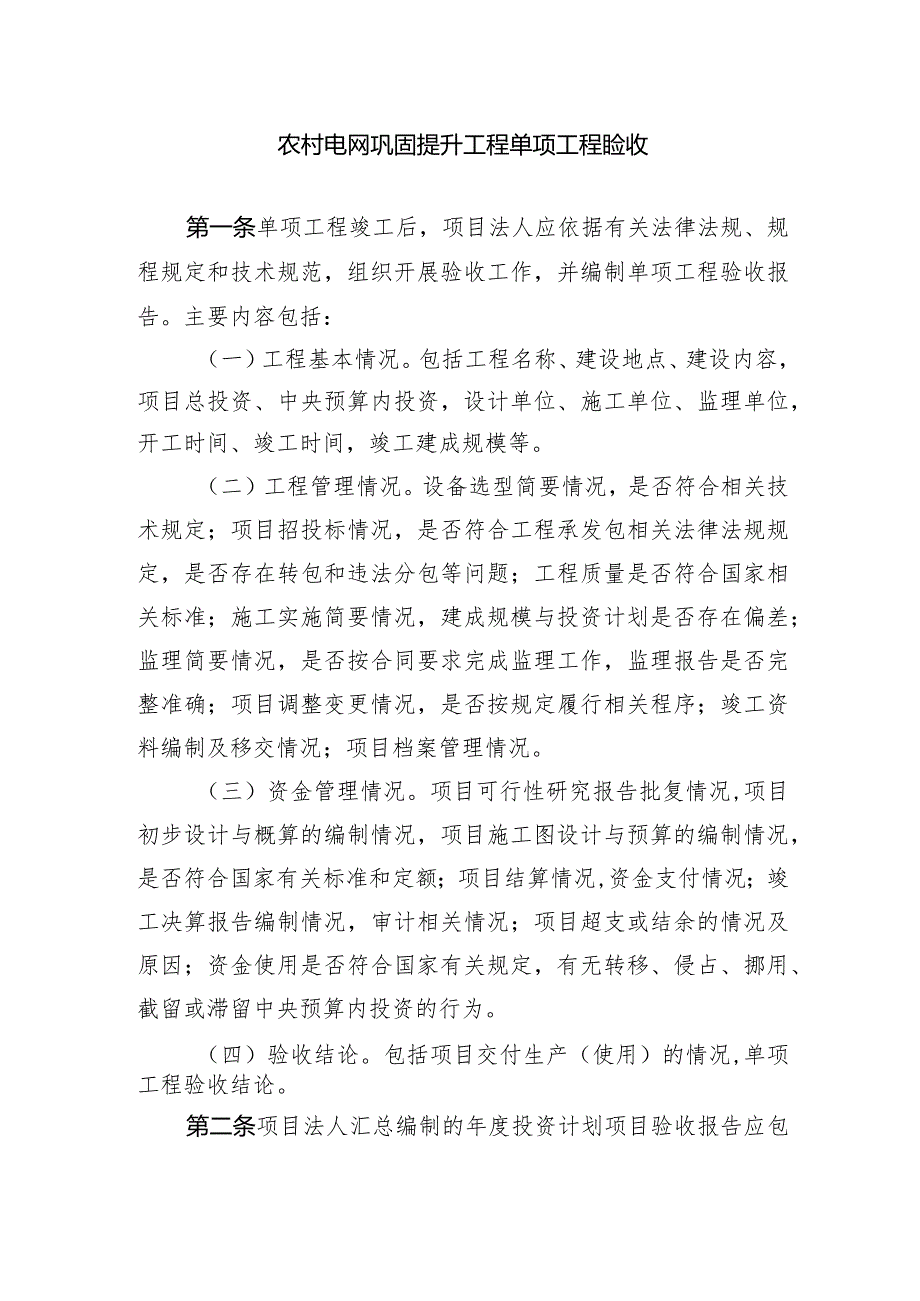 农村电网巩固提升工程单项工程验收

第一条单项工程竣工后，项目法人应依据有关法律法规、规程规定和技术规范，组织开展验收工作，并编制单项工程验收报告。主要内容包括：

（一）工程基本情况。包括工程名称、建设地点、建设内容，项目总投资、中央预算内投资，设计单位、施工单位、监理单位，开工时间、竣工时间，竣工建成规模等。

（二）工程管理情况。设备选型简要情况，是否符合相关技术规定；项目招投标情况，是否符合工程承发包相关法律法规规定，是否存在转包和违法分包等问题；工程质量是否符合国家相关标准；施工实施简要情况，建成规模与投资计划是否存在偏差；监理简要情况，是否按合同要求完成监理工作，监理报告是否完整准确；项目调整变更情况，是否按规定履行相关程序；竣工资料编制及移交情况；项目档案管理情况。

（三）资金管理情况。项目可行性研究报告批复情况,项目初步设计与概算的编制情况，项目施工图设计与预算的编制情况，是否符合国家有关标准和定额；项目结算情况,资金支付情况；竣工决算报告编制情况，审计相关情况；项目超支或结余的情况及原因；资金使用是否符合国家有关规定，有无转移、侵占、挪用、截留或滞留中央预算内投资的行为。

（四）验收结论。包括项目交付生产（使用）的情况,单项工程验收结论。

第二条项目法人汇总编制的年度投资计划项目验收报告应包